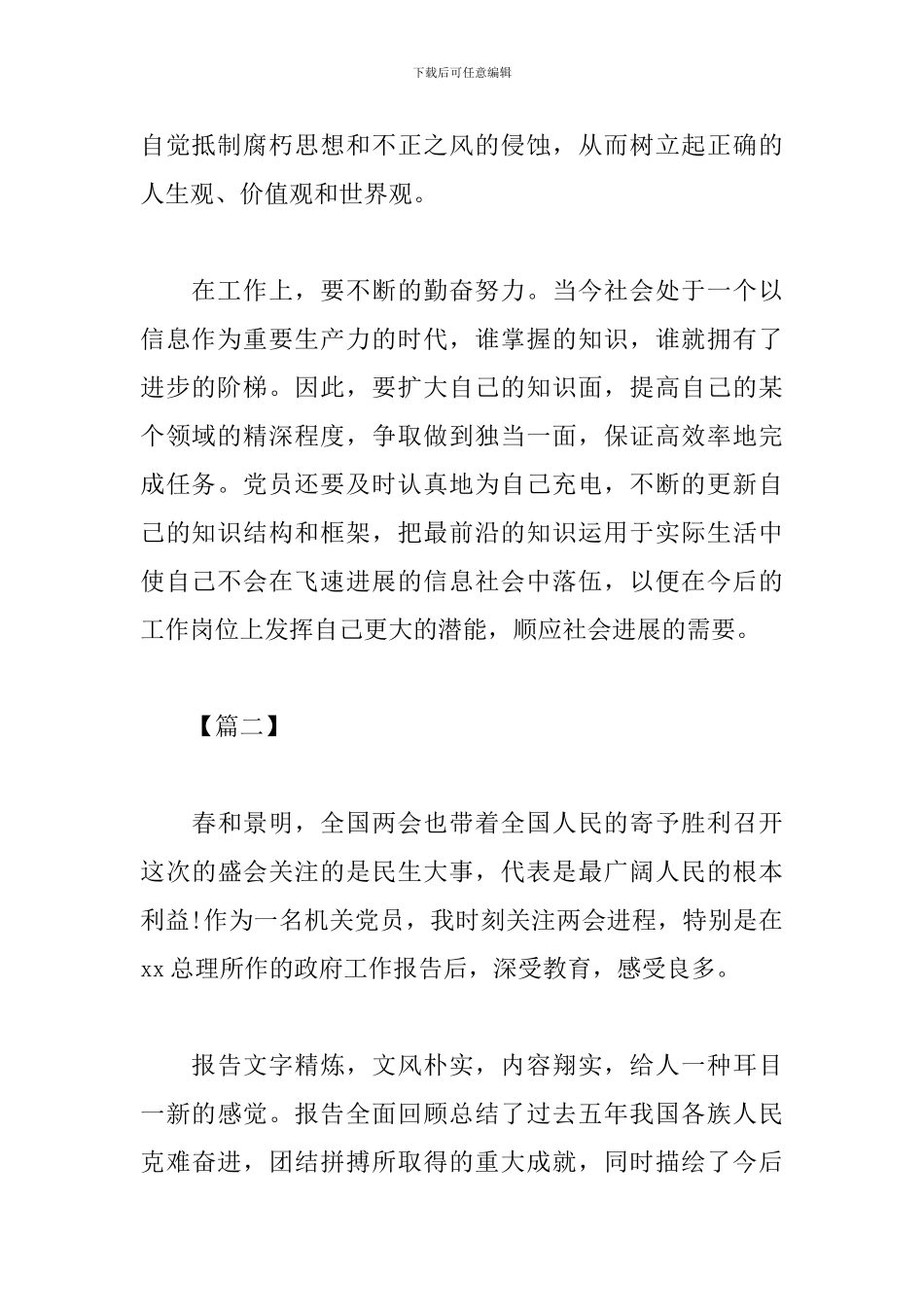 下载后可任意编辑

自觉抵制腐朽思想和不正之风的侵蚀，从而树立起正确的人生观、价值观和世界观。

在工作上，要不断的勤奋努力。当今社会处于一个以信息作为重要生产力的时代，谁掌握的知识，谁就拥有了进步的阶梯。因此，要扩大自己的知识面，提高自己的某个领域的精深程度，争取做到独当一面，保证高效率地完成任务。党员还要及时认真地为自己充电，不断的更新自己的知识结构和框架，把最前沿的知识运用于实际生活中使自己不会在飞速进展的信息社会中落伍，以便在今后的工作岗位上发挥自己更大的潜能，顺应社会进展的需要。

【篇二】

春和景明，全国两会也带着全国人民的寄予胜利召开这次的盛会关注的是民生大事，代表是最广阔人民的根本利益!作为一名机关党员，我时刻关注两会进程，特别是在xx总理所作的政府工作报告后，深受教育，感受良多。

报告文字精炼，文风朴实，内容翔实，给人一种耳目一新的感觉。报告全面回顾总结了过去五年我国各族人民克难奋进，团结拼搏所取得的重大成就，同时描绘了今后